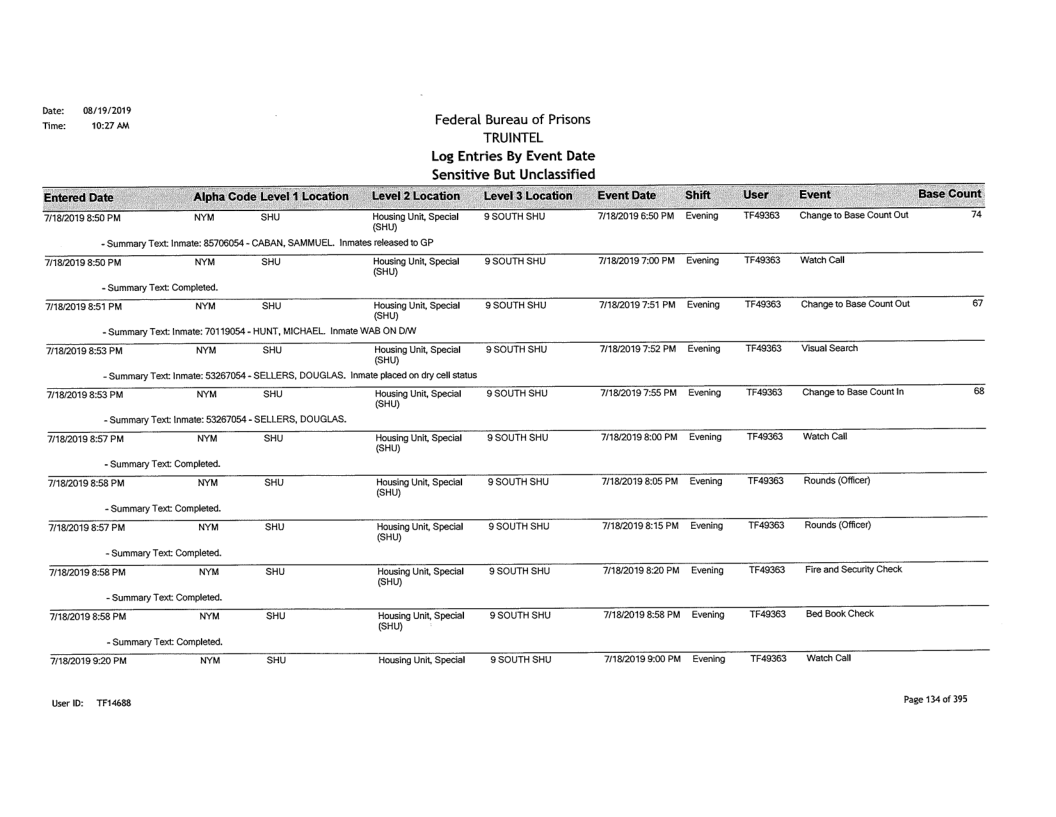 Date: 08/19/2019
Time: 10:27 AM

Federal Bureau of Prisons
TRUINTEL
Log Entries By Event Date
Sensitive But Unclassified

| Entered Date | Alpha Code | Level 1 Location | Level 2 Location | Level 3 Location | Event Date | Shift | User | Event | Base Count |
|---|---|---|---|---|---|---|---|---|---|
| 7/18/2019 8:50 PM | NYM | SHU | Housing Unit, Special (SHU) | 9 SOUTH SHU | 7/18/2019 6:50 PM | Evening | TF49363 | Change to Base Count Out | 74 |
| - Summary Text: Inmate: 85706054 - CABAN, SAMMUEL. Inmates released to GP | | | | | | | | | |
| 7/18/2019 8:50 PM | NYM | SHU | Housing Unit, Special (SHU) | 9 SOUTH SHU | 7/18/2019 7:00 PM | Evening | TF49363 | Watch Call | |
| - Summary Text: Completed. | | | | | | | | | |
| 7/18/2019 8:51 PM | NYM | SHU | Housing Unit, Special (SHU) | 9 SOUTH SHU | 7/18/2019 7:51 PM | Evening | TF49363 | Change to Base Count Out | 67 |
| - Summary Text: Inmate: 70119054 - HUNT, MICHAEL. Inmate WAB ON D/W | | | | | | | | | |
| 7/18/2019 8:53 PM | NYM | SHU | Housing Unit, Special (SHU) | 9 SOUTH SHU | 7/18/2019 7:52 PM | Evening | TF49363 | Visual Search | |
| - Summary Text: Inmate: 53267054 - SELLERS, DOUGLAS. Inmate placed on dry cell status | | | | | | | | | |
| 7/18/2019 8:53 PM | NYM | SHU | Housing Unit, Special (SHU) | 9 SOUTH SHU | 7/18/2019 7:55 PM | Evening | TF49363 | Change to Base Count In | 68 |
| - Summary Text: Inmate: 53267054 - SELLERS, DOUGLAS. | | | | | | | | | |
| 7/18/2019 8:57 PM | NYM | SHU | Housing Unit, Special (SHU) | 9 SOUTH SHU | 7/18/2019 8:00 PM | Evening | TF49363 | Watch Call | |
| - Summary Text: Completed. | | | | | | | | | |
| 7/18/2019 8:58 PM | NYM | SHU | Housing Unit, Special (SHU) | 9 SOUTH SHU | 7/18/2019 8:05 PM | Evening | TF49363 | Rounds (Officer) | |
| - Summary Text: Completed. | | | | | | | | | |
| 7/18/2019 8:57 PM | NYM | SHU | Housing Unit, Special (SHU) | 9 SOUTH SHU | 7/18/2019 8:15 PM | Evening | TF49363 | Rounds (Officer) | |
| - Summary Text: Completed. | | | | | | | | | |
| 7/18/2019 8:58 PM | NYM | SHU | Housing Unit, Special (SHU) | 9 SOUTH SHU | 7/18/2019 8:20 PM | Evening | TF49363 | Fire and Security Check | |
| - Summary Text: Completed. | | | | | | | | | |
| 7/18/2019 8:58 PM | NYM | SHU | Housing Unit, Special (SHU) | 9 SOUTH SHU | 7/18/2019 8:58 PM | Evening | TF49363 | Bed Book Check | |
| - Summary Text: Completed. | | | | | | | | | |
| 7/18/2019 9:20 PM | NYM | SHU | Housing Unit, Special | 9 SOUTH SHU | 7/18/2019 9:00 PM | Evening | TF49363 | Watch Call | |

User ID: TF14688

Page 134 of 395